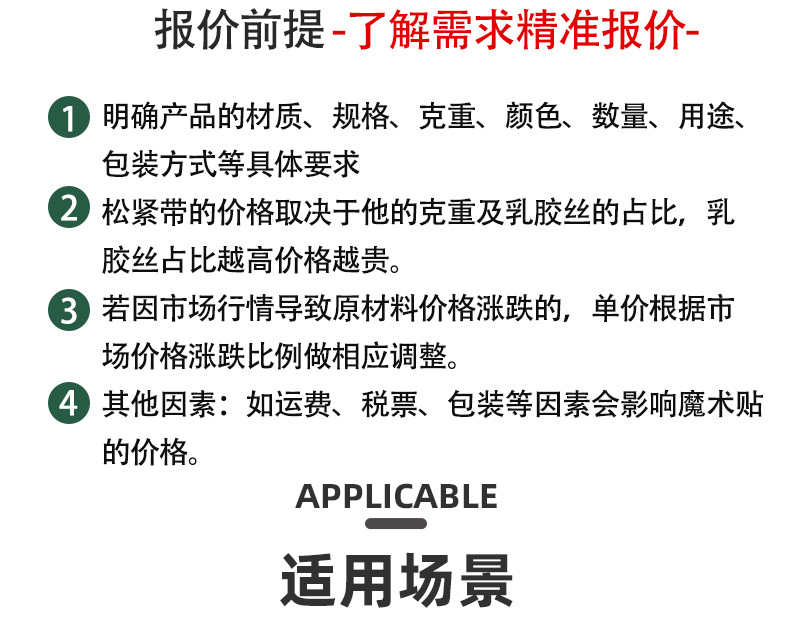 报价前提 -了解需求精准报价-

1 明确产品的材质、规格、克重、颜色、数量、用途、包装方式等具体要求

2 松紧带的价格取决于他的克重及乳胶丝的占比，乳胶丝占比越高价格越贵。

3 若因市场行情导致原材料价格涨跌的，单价根据市场价格涨跌比例做相应调整。

4 其他因素：如运费、税票、包装等因素会影响魔术贴的价格。

APPLICABLE

适用场景